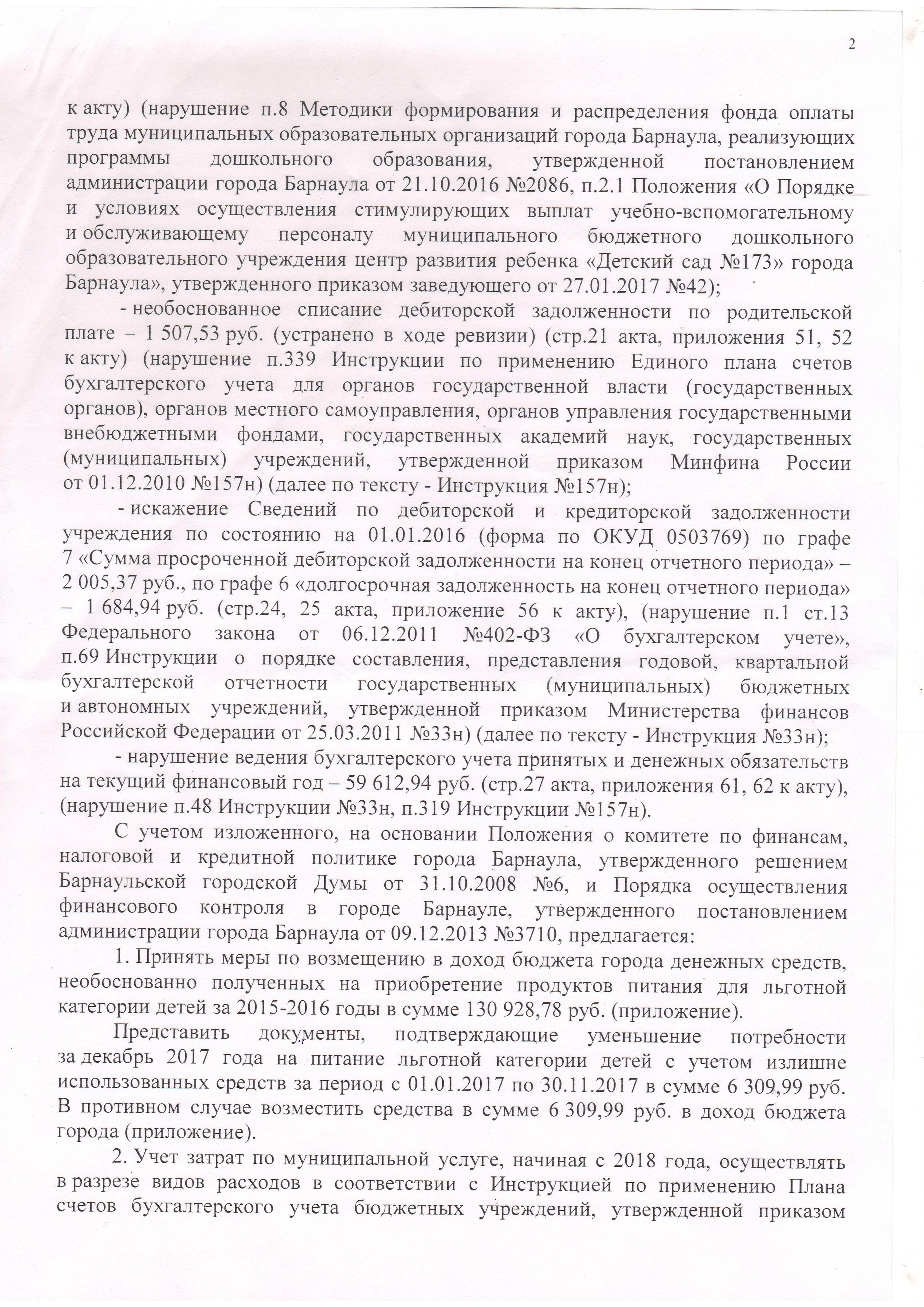 2

к акту) (нарушение п.8 Методики формирования и распределения фонда оплаты труда муниципальных образовательных организаций города Барнаула, реализующих программы дошкольного образования, утвержденной постановлением администрации города Барнаула от 21.10.2016 №2086, п.2.1 Положения «О Порядке и условиях осуществления стимулирующих выплат учебно-вспомогательному и обслуживающему персоналу муниципального бюджетного дошкольного образовательного учреждения центр развития ребенка «Детский сад №173» города Барнаула», утвержденного приказом заведующего от 27.01.2017 №42);

- необоснованное списание дебиторской задолженности по родительской плате – 1 507,53 руб. (устранено в ходе ревизии) (стр.21 акта, приложения 51, 52 к акту) (нарушение п.339 Инструкции по применению Единого плана счетов бухгалтерского учета для органов государственной власти (государственных органов), органов местного самоуправления, органов управления государственными внебюджетными фондами, государственных академий наук, государственных (муниципальных) учреждений, утвержденной приказом Минфина России от 01.12.2010 №157н) (далее по тексту - Инструкция №157н);

- искажение Сведений по дебиторской и кредиторской задолженности учреждения по состоянию на 01.01.2016 (форма по ОКУД 0503769) по графе 7 «Сумма просроченной дебиторской задолженности на конец отчетного периода» – 2 005,37 руб., по графе 6 «долгосрочная задолженность на конец отчетного периода» – 1 684,94 руб. (стр.24, 25 акта, приложение 56 к акту), (нарушение п.1 ст.13 Федерального закона от 06.12.2011 №402-ФЗ «О бухгалтерском учете», п.69 Инструкции о порядке составления, представления годовой, квартальной бухгалтерской отчетности государственных (муниципальных) бюджетных и автономных учреждений, утвержденной приказом Министерства финансов Российской Федерации от 25.03.2011 №33н) (далее по тексту - Инструкция №33н);

- нарушение ведения бухгалтерского учета принятых и денежных обязательств на текущий финансовый год – 59 612,94 руб. (стр.27 акта, приложения 61, 62 к акту), (нарушение п.48 Инструкции №33н, п.319 Инструкции №157н).

С учетом изложенного, на основании Положения о комитете по финансам, налоговой и кредитной политике города Барнаула, утвержденного решением Барнаульской городской Думы от 31.10.2008 №6, и Порядка осуществления финансового контроля в городе Барнауле, утвержденного постановлением администрации города Барнаула от 09.12.2013 №3710, предлагается:

1. Принять меры по возмещению в доход бюджета города денежных средств, необоснованно полученных на приобретение продуктов питания для льготной категории детей за 2015-2016 годы в сумме 130 928,78 руб. (приложение).

Представить документы, подтверждающие уменьшение потребности за декабрь 2017 года на питание льготной категории детей с учетом излишне использованных средств за период с 01.01.2017 по 30.11.2017 в сумме 6 309,99 руб. В противном случае возместить средства в сумме 6 309,99 руб. в доход бюджета города (приложение).

2. Учет затрат по муниципальной услуге, начиная с 2018 года, осуществлять в разрезе видов расходов в соответствии с Инструкцией по применению Плана счетов бухгалтерского учета бюджетных учреждений, утвержденной приказом